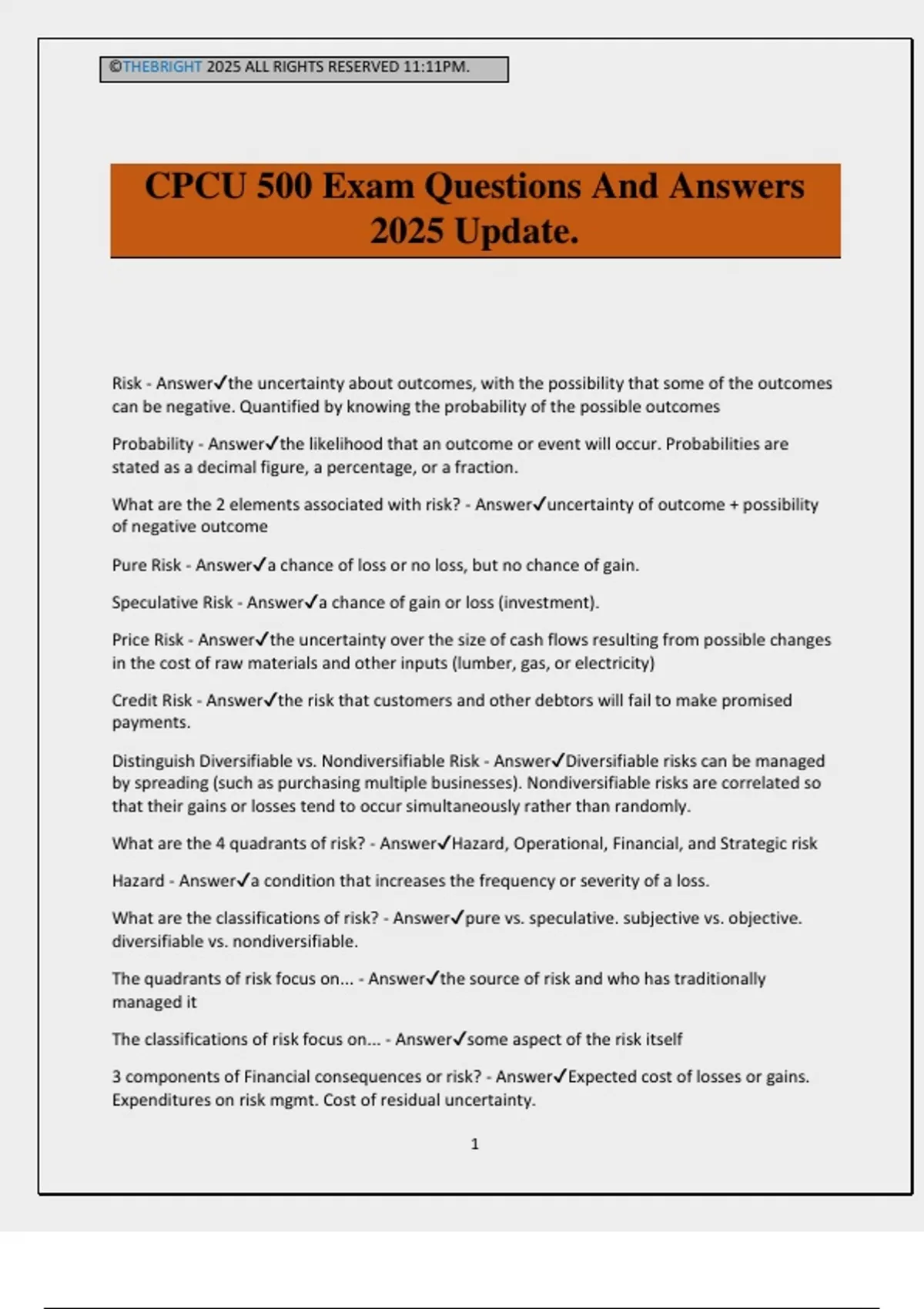 ©THEBRIGHT 2025 ALL RIGHTS RESERVED 11:11PM.

CPCU 500 Exam Questions And Answers 2025 Update.

Risk - Answer✓the uncertainty about outcomes, with the possibility that some of the outcomes can be negative. Quantified by knowing the probability of the possible outcomes

Probability - Answer✓the likelihood that an outcome or event will occur. Probabilities are stated as a decimal figure, a percentage, or a fraction.

What are the 2 elements associated with risk? - Answer✓uncertainty of outcome + possibility of negative outcome

Pure Risk - Answer✓a chance of loss or no loss, but no chance of gain.

Speculative Risk - Answer✓a chance of gain or loss (investment).

Price Risk - Answer✓the uncertainty over the size of cash flows resulting from possible changes in the cost of raw materials and other inputs (lumber, gas, or electricity)

Credit Risk - Answer✓the risk that customers and other debtors will fail to make promised payments.

Distinguish Diversifiable vs. Nondiversifiable Risk - Answer✓Diversifiable risks can be managed by spreading (such as purchasing multiple businesses). Nondiversifiable risks are correlated so that their gains or losses tend to occur simultaneously rather than randomly.

What are the 4 quadrants of risk? - Answer✓Hazard, Operational, Financial, and Strategic risk

Hazard - Answer✓a condition that increases the frequency or severity of a loss.

What are the classifications of risk? - Answer✓pure vs. speculative. subjective vs. objective. diversifiable vs. nondiversifiable.

The quadrants of risk focus on... - Answer✓the source of risk and who has traditionally managed it

The classifications of risk focus on... - Answer✓some aspect of the risk itself

3 components of Financial consequences or risk? - Answer✓Expected cost of losses or gains. Expenditures on risk mgmt. Cost of residual uncertainty.

1